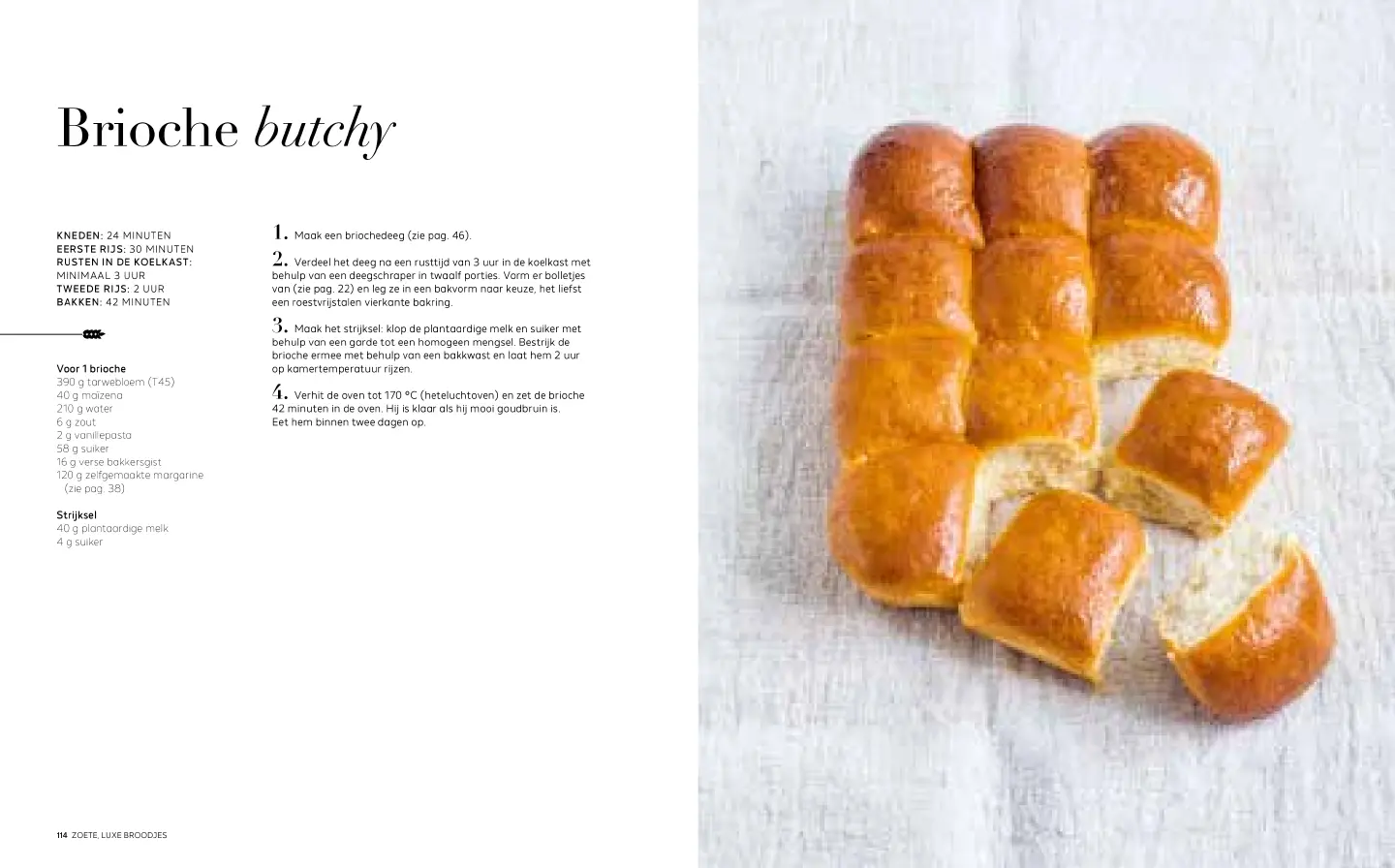 Brioche butchy

KNEDEN: 24 MINUTEN
EERSTE RIJS: 30 MINUTEN
RUSTEN IN DE KOELKAST: MINIMAAL 3 UUR
TWEEDE RIJS: 2 UUR
BAKKEN: 42 MINUTEN

Voor 1 brioche
390 g tarwebloem (T45)
40 g maïzena
210 g water
6 g zout
2 g vanillepasta
58 g suiker
16 g verse bakkersgist
120 g zelfgemaakte margarine (zie pag. 38)

Strijksel
40 g plantaardige melk
4 g suiker

1. Maak een briochedeeg (zie pag. 46).

2. Verdeel het deeg na een rusttijd van 3 uur in de koelkast met behulp van een deegschraper in twaalf porties. Vorm er bolletjes van (zie pag. 22) en leg ze in een bakvorm naar keuze, het liefst een roestvrijstalen vierkante bakring.

3. Maak het strijksel: klop de plantaardige melk en suiker met behulp van een garde tot een homogeen mengsel. Bestrijk de brioche ermee met behulp van een bakkwast en laat hem 2 uur op kamertemperatuur rijzen.

4. Verhit de oven tot 170 °C (heteluchtoven) en zet de brioche 42 minuten in de oven. Hij is klaar als hij mooi goudbruin is. Eet hem binnen twee dagen op.

114 ZOETE, LUXE BROODJES